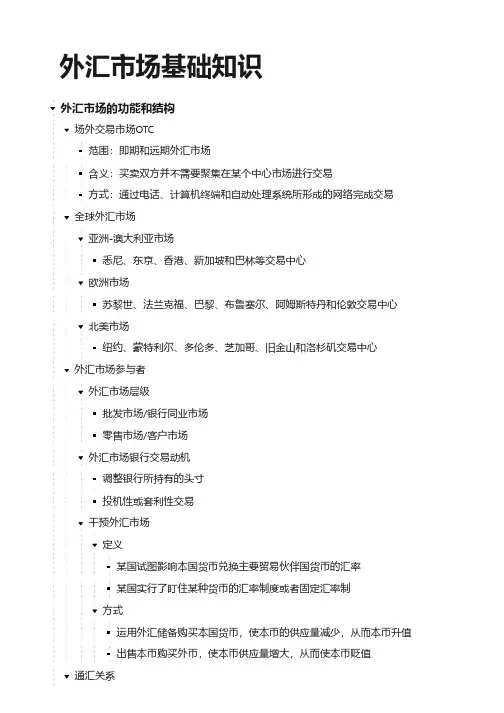 外汇市场基础知识

外汇市场的功能和结构

场外交易市场OTC

范围：即期和远期外汇市场

含义：买卖双方并不需要聚集在某个中心市场进行交易

方式：通过电话、计算机终端和自动处理系统所形成的网络完成交易

全球外汇市场

亚洲-澳大利亚市场

悉尼、东京、香港、新加坡和巴林等交易中心

欧洲市场

苏黎世、法兰克福、巴黎、布鲁塞尔、阿姆斯特丹和伦敦交易中心

北美市场

纽约、蒙特利尔、多伦多、芝加哥、旧金山和洛杉矶交易中心

外汇市场参与者

外汇市场层级

批发市场/银行同业市场

零售市场/客户市场

外汇市场银行交易动机

调整银行所持有的头寸

投机性或套利性交易

干预外汇市场

定义

某国试图影响本国货币兑换主要贸易伙伴国货币的汇率

某国实行了盯住某种货币的汇率制度或者固定汇率制

方式

运用外汇储备购买本国货币，使本币的供应量减少，从而本币升值

出售本币购买外币，使本币供应量增大，从而使本币贬值

通汇关系